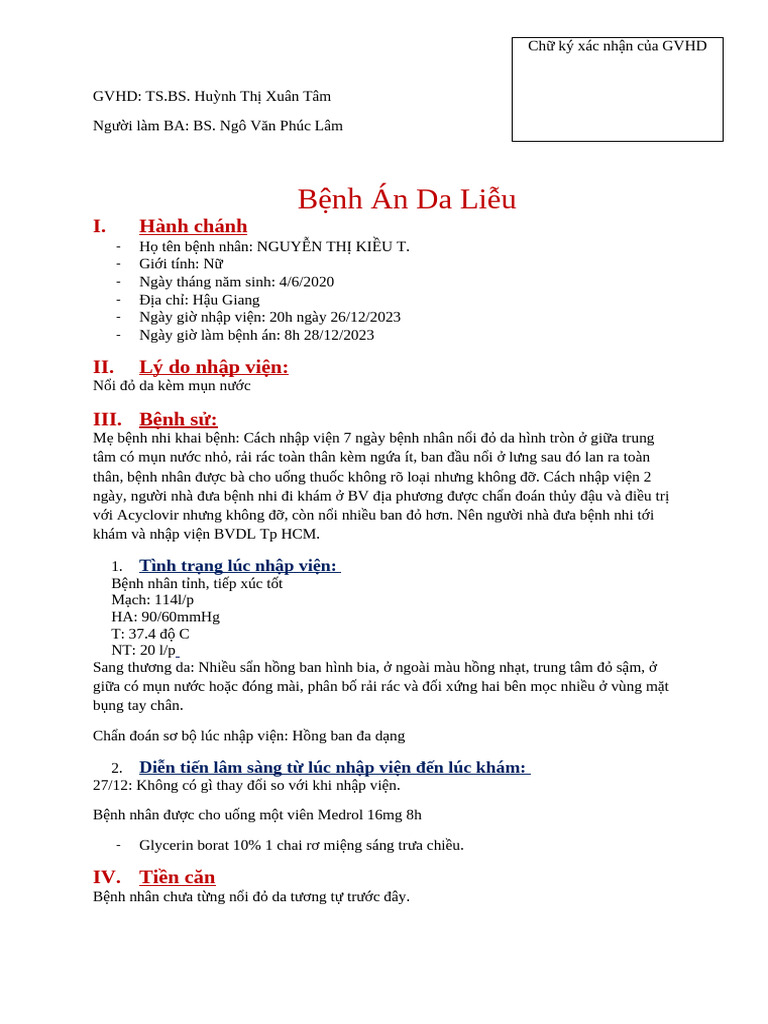 Chữ ký xác nhận của GVHD

GVHD: TS.BS. Huỳnh Thị Xuân Tâm

Người làm BA: BS. Ngô Văn Phúc Lâm

Bệnh Án Da Liễu

I. Hành chánh

- Họ tên bệnh nhân: NGUYỄN THỊ KIỀU T.
- Giới tính: Nữ
- Ngày tháng năm sinh: 4/6/2020
- Địa chỉ: Hậu Giang
- Ngày giờ nhập viện: 20h ngày 26/12/2023
- Ngày giờ làm bệnh án: 8h 28/12/2023

II. Lý do nhập viện:

Nổi đỏ da kèm mụn nước

III. Bệnh sử:

Mẹ bệnh nhi khai bệnh: Cách nhập viện 7 ngày bệnh nhân nổi đỏ da hình tròn ở giữa trung tâm có mụn nước nhỏ, rải rác toàn thân kèm ngứa ít, ban đầu nổi ở lưng sau đó lan ra toàn thân, bệnh nhân được bà cho uống thuốc không rõ loại nhưng không đỡ. Cách nhập viện 2 ngày, người nhà đưa bệnh nhi đi khám ở BV địa phương được chẩn đoán thủy đậu và điều trị với Acyclovir nhưng không đỡ, còn nổi nhiều ban đỏ hơn. Nên người nhà đưa bệnh nhi tới khám và nhập viện BVDL Tp HCM.

1. Tình trạng lúc nhập viện:

Bệnh nhân tỉnh, tiếp xúc tốt
Mạch: 114l/p
HA: 90/60mmHg
T: 37.4 độ C
NT: 20 l/p

Sang thương da: Nhiều sẩn hồng ban hình bia, ở ngoài màu hồng nhạt, trung tâm đỏ sậm, ở giữa có mụn nước hoặc đóng mài, phân bố rải rác và đối xứng hai bên mọc nhiều ở vùng mặt bụng tay chân.

Chẩn đoán sơ bộ lúc nhập viện: Hồng ban đa dạng

2. Diễn tiến lâm sàng từ lúc nhập viện đến lúc khám:

27/12: Không có gì thay đổi so với khi nhập viện.

Bệnh nhân được cho uống một viên Medrol 16mg 8h

- Glycerin borat 10% 1 chai rơ miệng sáng trưa chiều.

IV. Tiền căn

Bệnh nhân chưa từng nổi đỏ da tương tự trước đây.